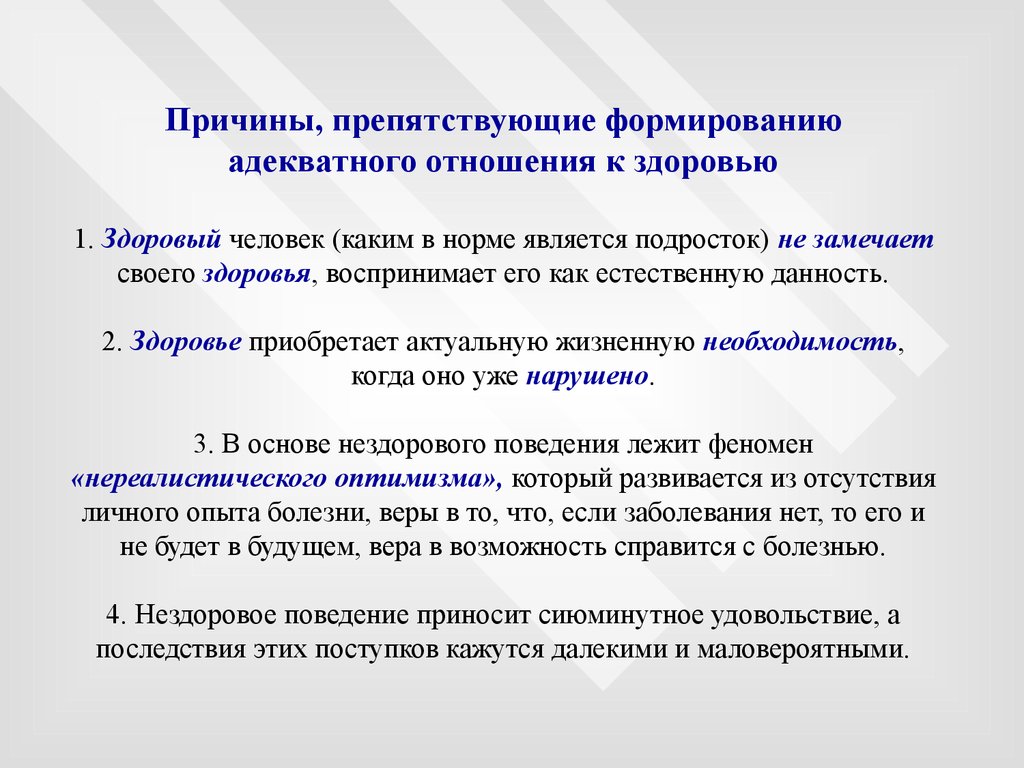 Причины, препятствующие формированию адекватного отношения к здоровью

1. Здоровый человек (каким в норме является подросток) не замечает своего здоровья, воспринимает его как естественную данность.

2. Здоровье приобретает актуальную жизненную необходимость, когда оно уже нарушено.

3. В основе нездорового поведения лежит феномен «нереалистического оптимизма», который развивается из отсутствия личного опыта болезни, веры в то, что, если заболевания нет, то его и не будет в будущем, вера в возможность справится с болезнью.

4. Нездоровое поведение приносит сиюминутное удовольствие, а последствия этих поступков кажутся далекими и маловероятными.